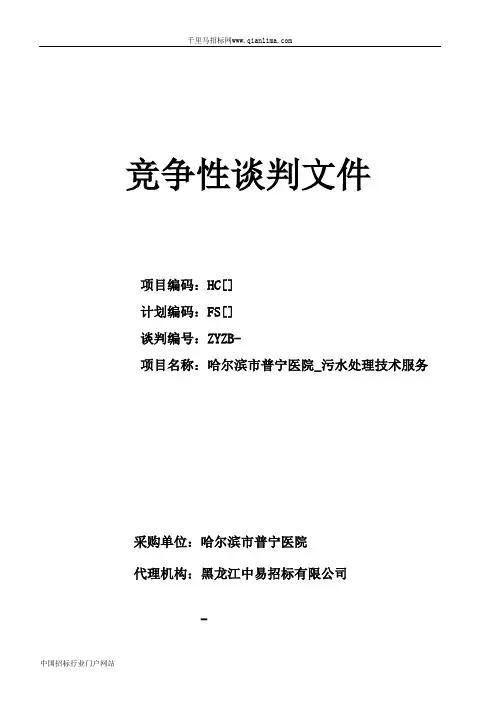 千里马招标网www.qianlima.com

竞争性谈判文件

项目编码：HC[]

计划编码：FS[]

谈判编号：ZYZB-

项目名称：哈尔滨市普宁医院_污水处理技术服务

采购单位：哈尔滨市普宁医院

代理机构：黑龙江中易招标有限公司

-

中国招标行业门户网站